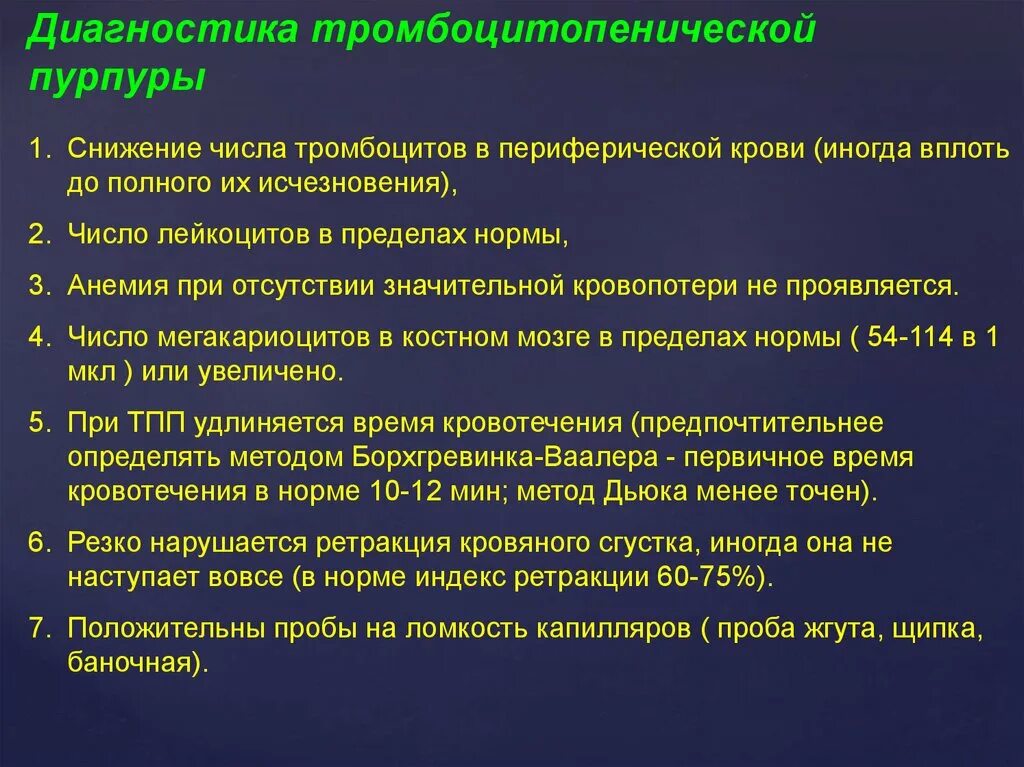 Диагностика тромбоцитопенической пурпуры

1. Снижение числа тромбоцитов в периферической крови (иногда вплоть до полного их исчезновения),

2. Число лейкоцитов в пределах нормы,

3. Анемия при отсутствии значительной кровопотери не проявляется.

4. Число мегакариоцитов в костном мозге в пределах нормы ( 54-114 в 1 мкл ) или увеличено.

5. При ТПП удлиняется время кровотечения (предпочтительнее определять методом Борхгревинка-Ваалера - первичное время кровотечения в норме 10-12 мин; метод Дьюка менее точен).

6. Резко нарушается ретракция кровяного сгустка, иногда она не наступает вовсе (в норме индекс ретракции 60-75%).

7. Положительны пробы на ломкость капилляров ( проба жгута, щипка, баночная).